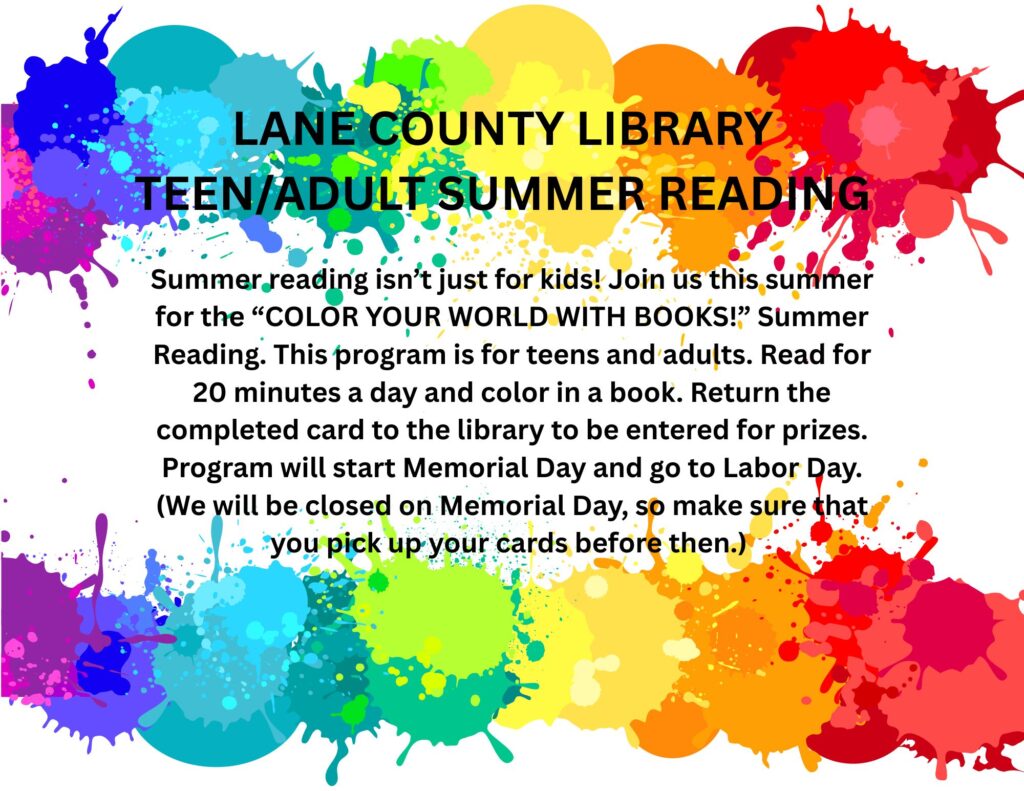 LANE COUNTY LIBRARY
TEEN/ADULT SUMMER READING

Summer reading isn't just for kids! Join us this summer for the "COLOR YOUR WORLD WITH BOOKS!" Summer Reading. This program is for teens and adults. Read for 20 minutes a day and color in a book. Return the completed card to the library to be entered for prizes. Program will start Memorial Day and go to Labor Day. (We will be closed on Memorial Day, so make sure that you pick up your cards before then.)